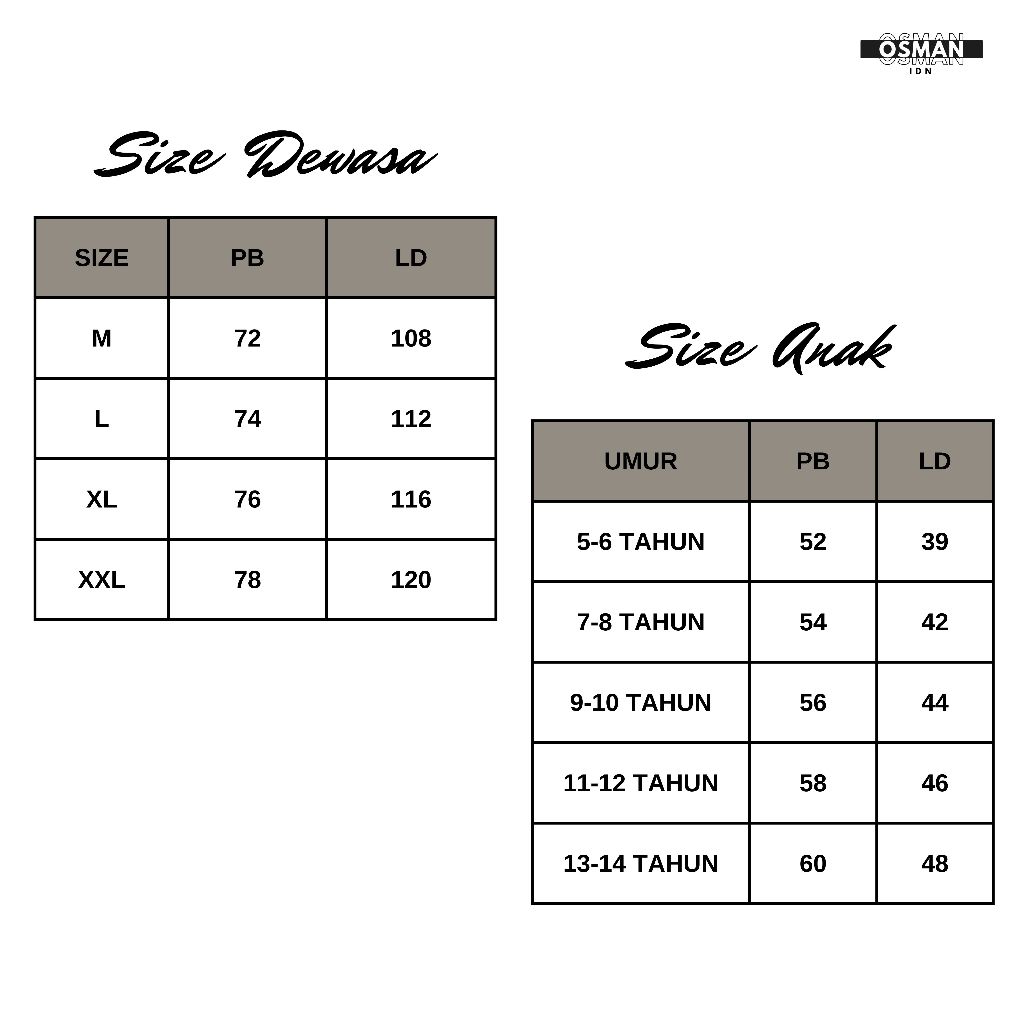 OSMAN
IDN

Size Dewasa

| SIZE | PB | LD |
|---|---|---|
| M | 72 | 108 |
| L | 74 | 112 |
| XL | 76 | 116 |
| XXL | 78 | 120 |

Size Anak

| UMUR | PB | LD |
|---|---|---|
| 5-6 TAHUN | 52 | 39 |
| 7-8 TAHUN | 54 | 42 |
| 9-10 TAHUN | 56 | 44 |
| 11-12 TAHUN | 58 | 46 |
| 13-14 TAHUN | 60 | 48 |